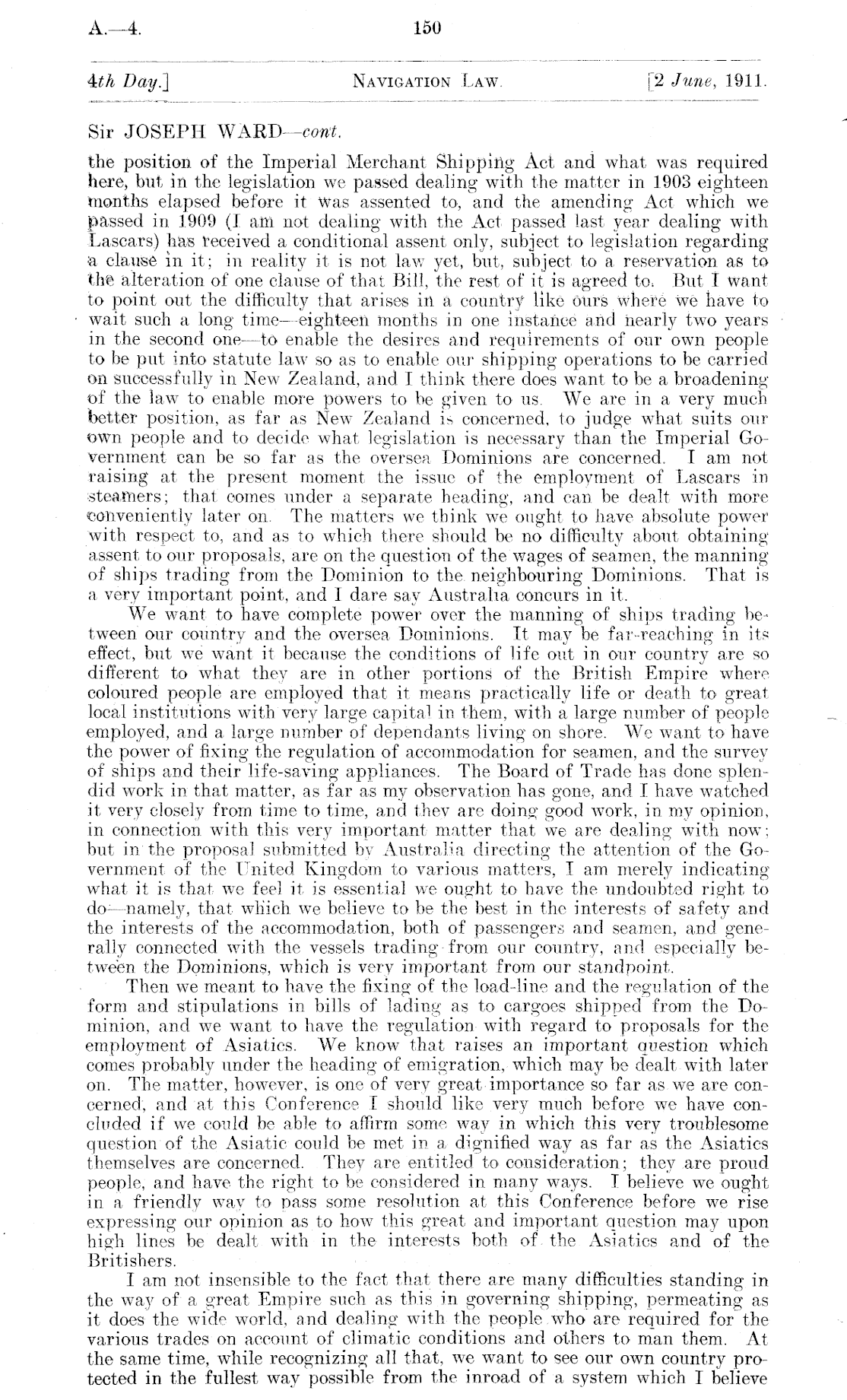 A.—4. 150

4th Day.] NAVIGATION LAW. [2 June, 1911.

Sir JOSEPH WARD—cont.

the position of the Imperial Merchant Shipping Act and what was required here, but in the legislation we passed dealing with the matter in 1903 eighteen months elapsed before it was assented to, and the amending Act which we passed in 1909 (I am not dealing with the Act passed last year dealing with Lascars) has received a conditional assent only, subject to legislation regarding a clause in it; in reality it is not law yet, but, subject to a reservation as to the alteration of one clause of that Bill, the rest of it is agreed to. But I want to point out the difficulty that arises in a country like ours where we have to wait such a long time—eighteen months in one instance and nearly two years in the second one—to enable the desires and requirements of our own people to be put into statute law so as to enable our shipping operations to be carried on successfully in New Zealand, and I think there does want to be a broadening of the law to enable more powers to be given to us. We are in a very much better position, as far as New Zealand is concerned, to judge what suits our own people and to decide what legislation is necessary than the Imperial Government can be so far as the oversea Dominions are concerned. I am not raising at the present moment the issue of the employment of Lascars in steamers; that comes under a separate heading, and can be dealt with more conveniently later on. The matters we think we ought to have absolute power with respect to, and as to which there should be no difficulty about obtaining assent to our proposals, are on the question of the wages of seamen, the manning of ships trading from the Dominion to the neighbouring Dominions. That is a very important point, and I dare say Australia concurs in it.

We want to have complete power over the manning of ships trading between our country and the oversea Dominions. It may be far-reaching in its effect, but we want it because the conditions of life out in our country are so different to what they are in other portions of the British Empire where coloured people are employed that it means practically life or death to great local institutions with very large capital in them, with a large number of people employed, and a large number of dependants living on shore. We want to have the power of fixing the regulation of accommodation for seamen, and the survey of ships and their life-saving appliances. The Board of Trade has done splendid work in that matter, as far as my observation has gone, and I have watched it very closely from time to time, and they are doing good work, in my opinion, in connection with this very important matter that we are dealing with now; but in the proposal submitted by Australia directing the attention of the Government of the United Kingdom to various matters, I am merely indicating what it is that we feel it is essential we ought to have the undoubted right to do—namely, that which we believe to be the best in the interests of safety and the interests of the accommodation, both of passengers and seamen, and generally connected with the vessels trading from our country, and especially between the Dominions, which is very important from our standpoint.

Then we meant to have the fixing of the load-line and the regulation of the form and stipulations in bills of lading as to cargoes shipped from the Dominion, and we want to have the regulation with regard to proposals for the employment of Asiatics. We know that raises an important question which comes probably under the heading of emigration, which may be dealt with later on. The matter, however, is one of very great importance so far as we are concerned, and at this Conference I should like very much before we have concluded if we could be able to affirm some way in which this very troublesome question of the Asiatic could be met in a dignified way as far as the Asiatics themselves are concerned. They are entitled to consideration; they are proud people, and have the right to be considered in many ways. I believe we ought in a friendly way to pass some resolution at this Conference before we rise expressing our opinion as to how this great and important question may upon high lines be dealt with in the interests both of the Asiatics and of the Britishers.

I am not insensible to the fact that there are many difficulties standing in the way of a great Empire such as this in governing shipping, permeating as it does the wide world, and dealing with the people who are required for the various trades on account of climatic conditions and others to man them. At the same time, while recognizing all that, we want to see our own country protected in the fullest way possible from the inroad of a system which I believe